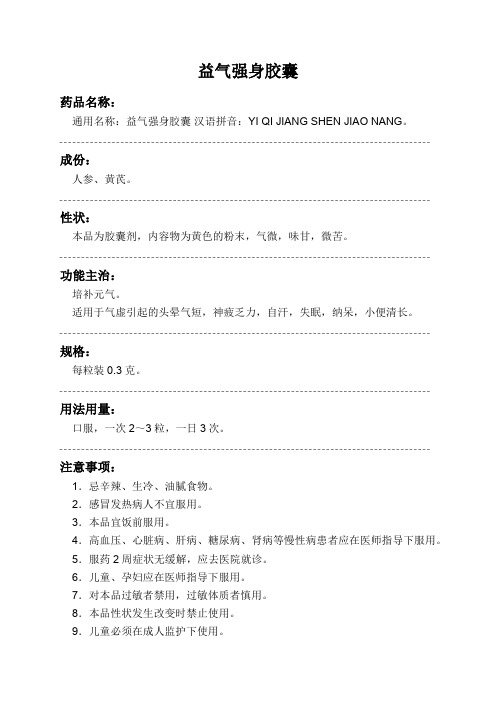 益气强身胶囊

药品名称：
通用名称：益气强身胶囊 汉语拼音：YI QI JIANG SHEN JIAO NANG。

成份：
人参、黄芪。

性状：
本品为胶囊剂，内容物为黄色的粉末，气微，味甘，微苦。

功能主治：
培补元气。
适用于气虚引起的头晕气短，神疲乏力，自汗，失眠，纳呆，小便清长。

规格：
每粒装 0.3 克。

用法用量：
口服，一次 2～3 粒，一日 3 次。

注意事项：
1. 忌辛辣、生冷、油腻食物。
2. 感冒发热病人不宜服用。
3. 本品宜饭前服用。
4. 高血压、心脏病、肝病、糖尿病、肾病等慢性病患者应在医师指导下服用。
5. 服药 2 周症状无缓解，应去医院就诊。
6. 儿童、孕妇应在医师指导下服用。
7. 对本品过敏者禁用，过敏体质者慎用。
8. 本品性状发生改变时禁止使用。
9. 儿童必须在成人监护下使用。